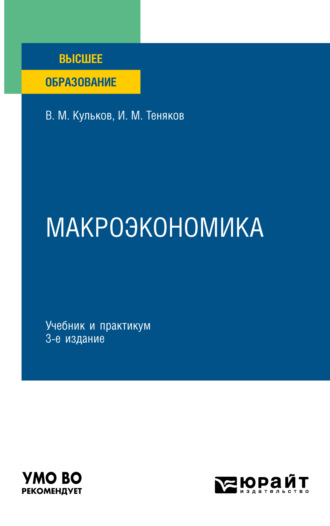 ВЫСШЕЕ
ОБРАЗОВАНИЕ

В. М. Кульков, И. М. Теняков

МАКРОЭКОНОМИКА

Учебник и практикум
3-е издание

УМО ВО
РЕКОМЕНДУЕТ

ЮРАЙТ
издательство